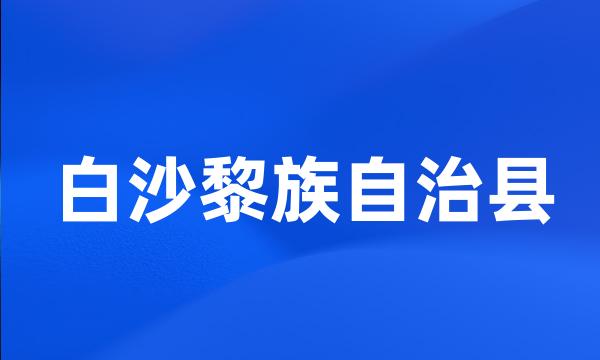 白沙黎族自治县